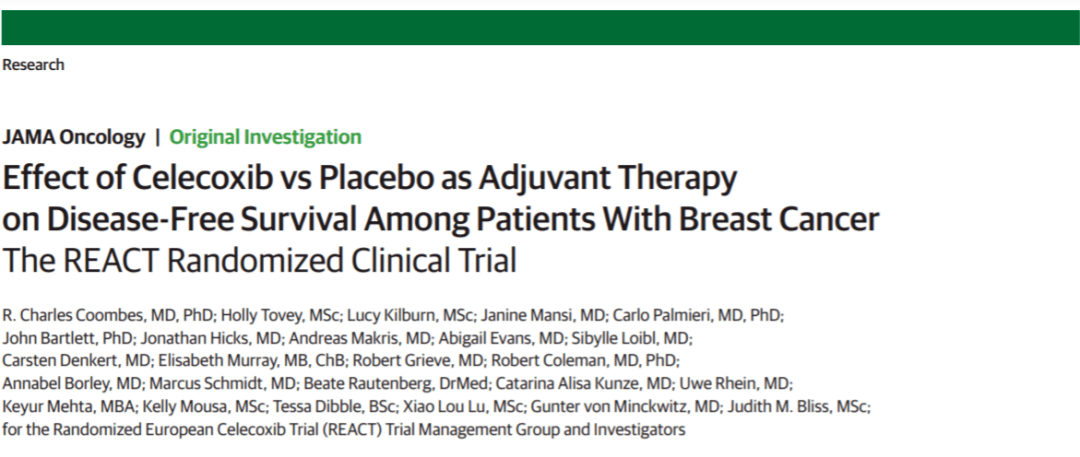 Research

JAMA Oncology | Original Investigation

Effect of Celecoxib vs Placebo as Adjuvant Therapy on Disease-Free Survival Among Patients With Breast Cancer
The REACT Randomized Clinical Trial

R. Charles Coombes, MD, PhD; Holly Tovey, MSc; Lucy Kilburn, MSc; Janine Mansi, MD; Carlo Palmieri, MD, PhD; John Bartlett, PhD; Jonathan Hicks, MD; Andreas Makris, MD; Abigail Evans, MD; Sibylle Loibl, MD; Carsten Denkert, MD; Elisabeth Murray, MB, ChB; Robert Grieve, MD; Robert Coleman, MD, PhD; Annabel Borley, MD; Marcus Schmidt, MD; Beate Rautenberg, DrMed; Catarina Alisa Kunze, MD; Uwe Rhein, MD; Keyur Mehta, MBA; Kelly Mousa, MSc; Tessa Dibble, BSc; Xiao Lou Lu, MSc; Gunter von Minckwitz, MD; Judith M. Bliss, MSc; for the Randomized European Celecoxib Trial (REACT) Trial Management Group and Investigators